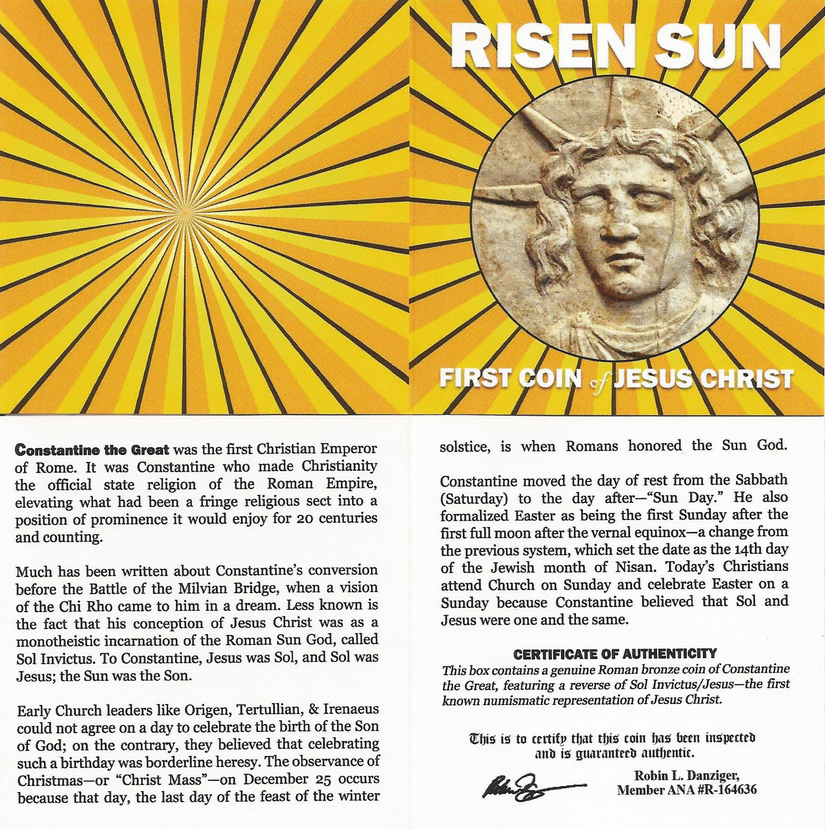 RISEN SUN

FIRST COIN of JESUS CHRIST

Constantine the Great was the first Christian Emperor of Rome. It was Constantine who made Christianity the official state religion of the Roman Empire, elevating what had been a fringe religious sect into a position of prominence it would enjoy for 20 centuries and counting.

Much has been written about Constantine's conversion before the Battle of the Milvian Bridge, when a vision of the Chi Rho came to him in a dream. Less known is the fact that his conception of Jesus Christ was as a monotheistic incarnation of the Roman Sun God, called Sol Invictus. To Constantine, Jesus was Sol, and Sol was Jesus; the Sun was the Son.

Early Church leaders like Origen, Tertullian, & Irenaeus could not agree on a day to celebrate the birth of the Son of God; on the contrary, they believed that celebrating such a birthday was borderline heresy. The observance of Christmas—or "Christ Mass"—on December 25 occurs because that day, the last day of the feast of the winter solstice, is when Romans honored the Sun God.

Constantine moved the day of rest from the Sabbath (Saturday) to the day after—"Sun Day." He also formalized Easter as being the first Sunday after the first full moon after the vernal equinox—a change from the previous system, which set the date as the 14th day of the Jewish month of Nisan. Today's Christians attend Church on Sunday and celebrate Easter on a Sunday because Constantine believed that Sol and Jesus were one and the same.

CERTIFICATE OF AUTHENTICITY

This box contains a genuine Roman bronze coin of Constantine the Great, featuring a reverse of Sol Invictus/Jesus—the first known numismatic representation of Jesus Christ.

This is to certify that this coin has been inspected and is guaranteed authentic.

Robin L. Danziger,
Member ANA #R-164636